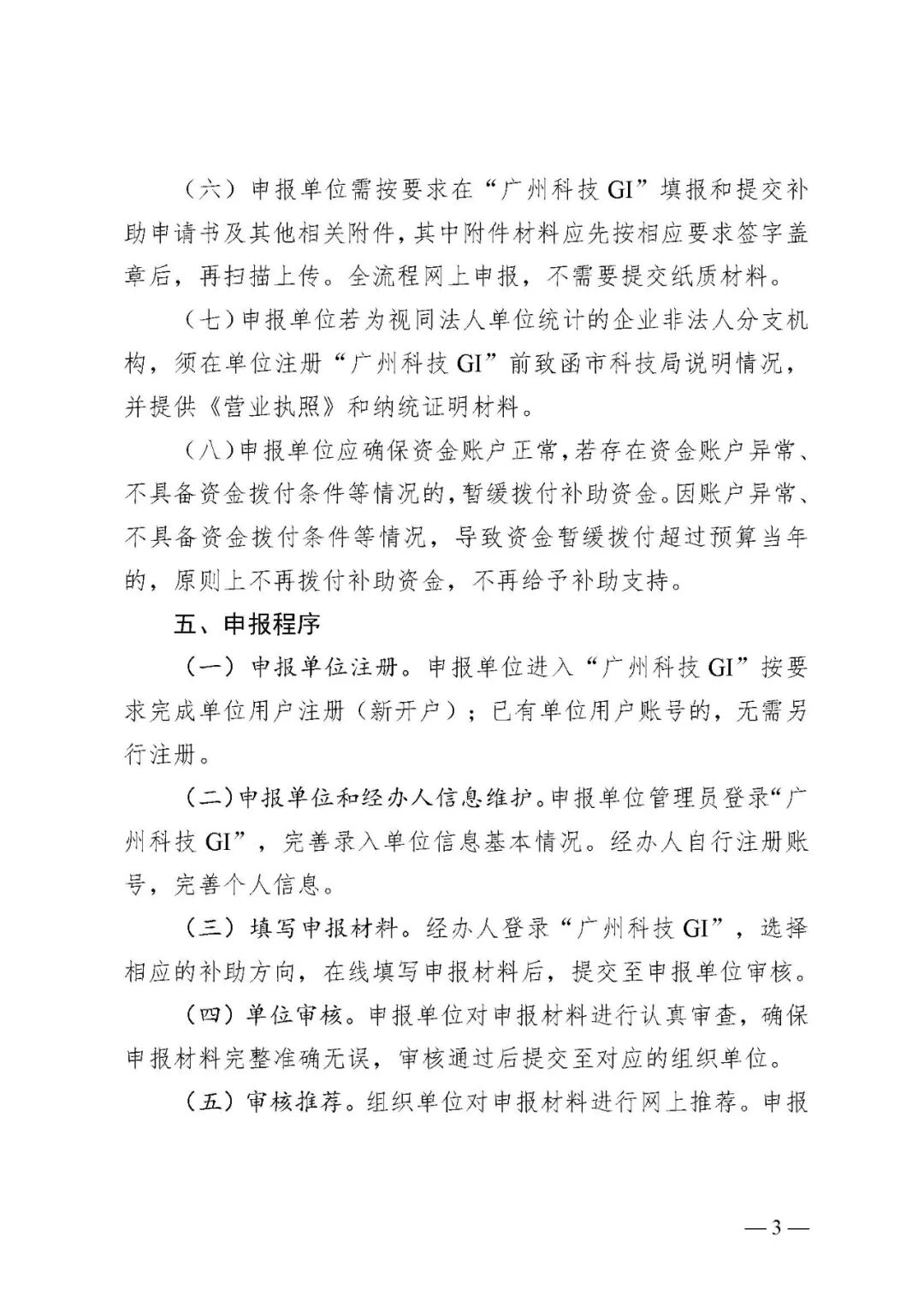 （六）申报单位需按要求在“广州科技 GI”填报和提交补助申请书及其他相关附件，其中附件材料应先按相应要求签字盖章后，再扫描上传。全流程网上申报，不需要提交纸质材料。

（七）申报单位若为视同法人单位统计的企业非法人分支机构，须在单位注册“广州科技 GI”前致函市科技局说明情况，并提供《营业执照》和纳统证明材料。

（八）申报单位应确保资金账户正常，若存在资金账户异常、不具备资金拨付条件等情况的，暂缓拨付补助资金。因账户异常、不具备资金拨付条件等情况，导致资金暂缓拨付超过预算当年的，原则上不再拨付补助资金，不再给予补助支持。

五、申报程序

（一）申报单位注册。申报单位进入“广州科技 GI”按要求完成单位用户注册（新开户）；已有单位用户账号的，无需另行注册。

（二）申报单位和经办人信息维护。申报单位管理员登录“广州科技 GI”，完善录入单位信息基本情况。经办人自行注册账号，完善个人信息。

（三）填写申报材料。经办人登录“广州科技 GI”，选择相应的补助方向，在线填写申报材料后，提交至申报单位审核。

（四）单位审核。申报单位对申报材料进行认真审查，确保申报材料完整准确无误，审核通过后提交至对应的组织单位。

（五）审核推荐。组织单位对申报材料进行网上推荐。申报

— 3 —